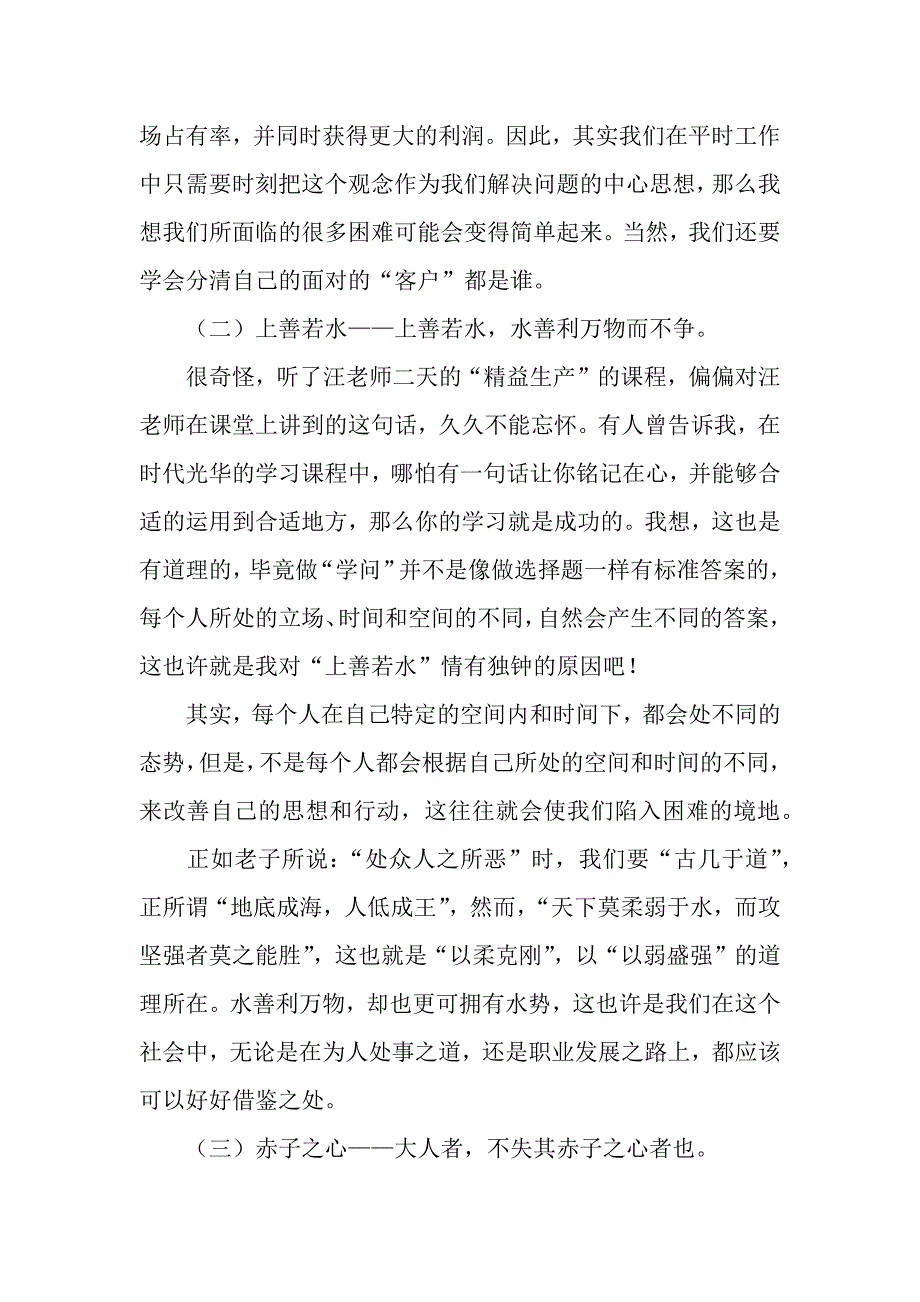 场占有率，并同时获得更大的利润。因此，其实我们在平时工作中只需要时刻把这个观念作为我们解决问题的中心思想，那么我想我们所面临的很多困难可能会变得简单起来。当然，我们还要学会分清自己的面对的“客户”都是谁。

（二）上善若水——上善若水，水善利万物而不争。

很奇怪，听了汪老师二天的“精益生产”的课程，偏偏对汪老师在课堂上讲到的这句话，久久不能忘怀。有人曾告诉我，在时代光华的学习课程中，哪怕有一句话让你铭记在心，并能够合适的运用到合适地方，那么你的学习就是成功的。我想，这也是有道理的，毕竟做“学问”并不是像做选择题一样有标准答案的，每个人所处的立场、时间和空间的不同，自然会产生不同的答案，这也许就是我对“上善若水”情有独钟的原因吧！

其实，每个人在自己特定的空间内和时间下，都会处不同的态势，但是，不是每个人都会根据自己所处的空间和时间的不同，来改善自己的思想和行动，这往往就会使我们陷入困难的境地。

正如老子所说：“处众人之所恶”时，我们要“古几于道”，正所谓“地底成海，人低成王”，然而，“天下莫柔弱于水，而攻坚强者莫之能胜”，这也就是“以柔克刚”，以“以弱盛强”的道理所在。水善利万物，却也更可拥有水势，这也许是我们在这个社会中，无论是在为人处事之道，还是职业发展之路上，都应该可以好好借鉴之处。

（三）赤子之心——大人者，不失其赤子之心者也。